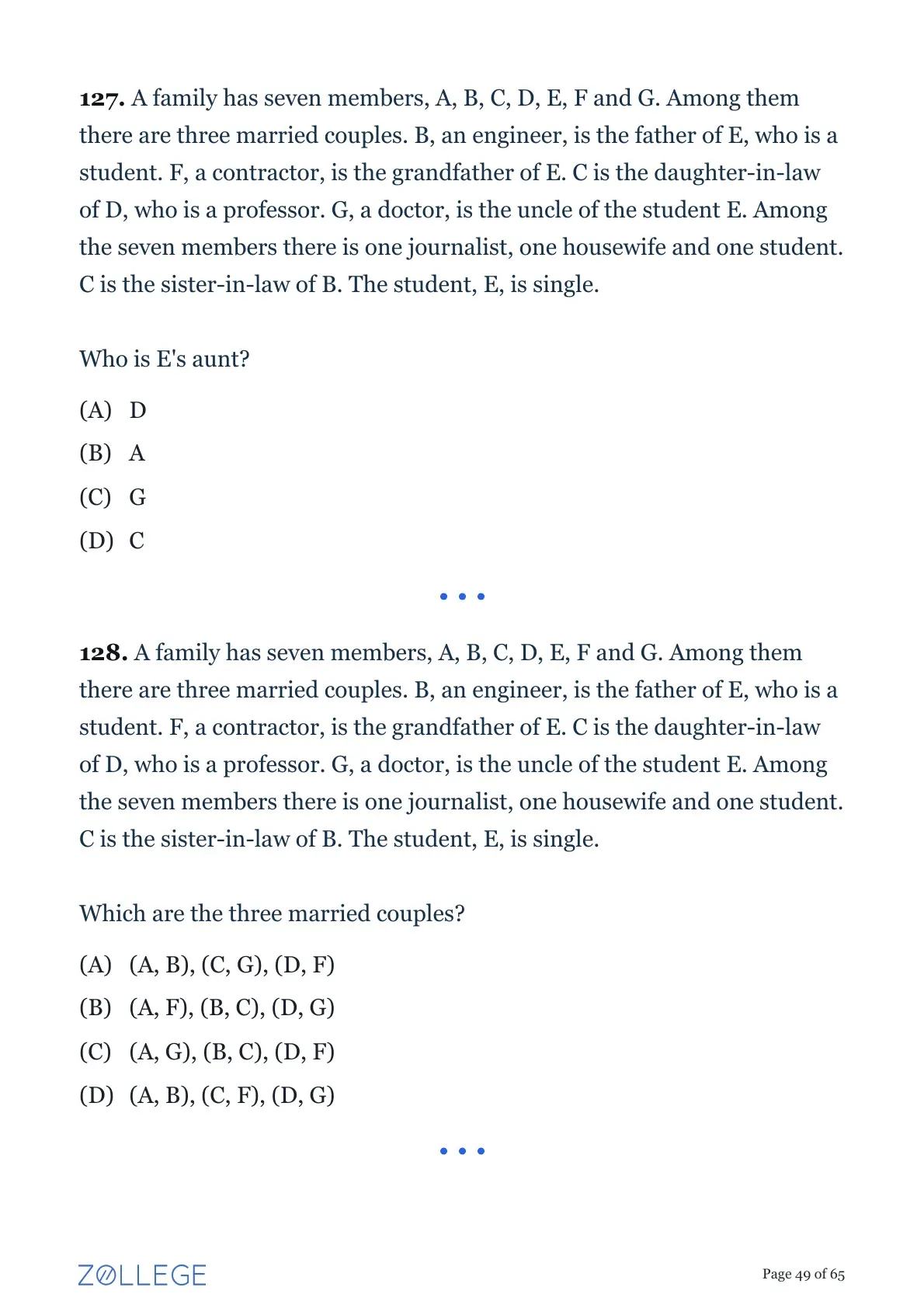 127. A family has seven members, A, B, C, D, E, F and G. Among them there are three married couples. B, an engineer, is the father of E, who is a student. F, a contractor, is the grandfather of E. C is the daughter-in-law of D, who is a professor. G, a doctor, is the uncle of the student E. Among the seven members there is one journalist, one housewife and one student. C is the sister-in-law of B. The student, E, is single.

Who is E's aunt?

(A) D
(B) A
(C) G
(D) C

• • •

128. A family has seven members, A, B, C, D, E, F and G. Among them there are three married couples. B, an engineer, is the father of E, who is a student. F, a contractor, is the grandfather of E. C is the daughter-in-law of D, who is a professor. G, a doctor, is the uncle of the student E. Among the seven members there is one journalist, one housewife and one student. C is the sister-in-law of B. The student, E, is single.

Which are the three married couples?

(A) (A, B), (C, G), (D, F)
(B) (A, F), (B, C), (D, G)
(C) (A, G), (B, C), (D, F)
(D) (A, B), (C, F), (D, G)

• • •

ZOLLEGE

Page 49 of 65